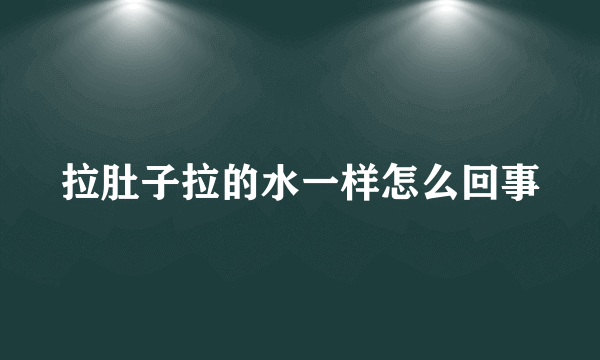 拉肚子拉的水一样怎么回事